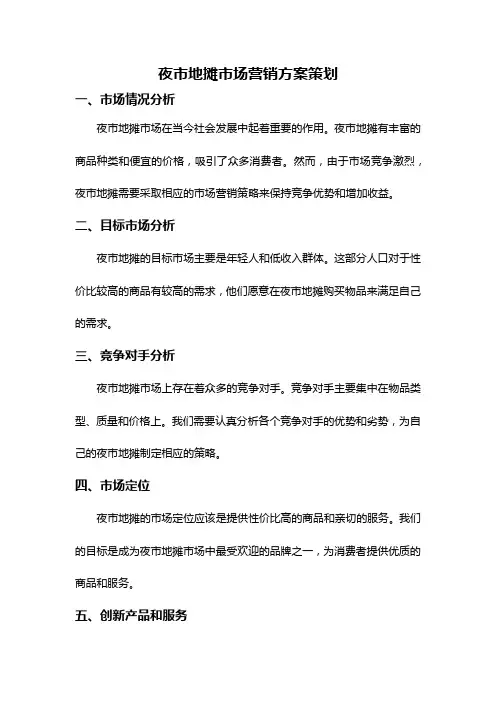 夜市地摊市场营销方案策划

一、市场情况分析

夜市地摊市场在当今社会发展中起着重要的作用。夜市地摊有丰富的商品种类和便宜的价格，吸引了众多消费者。然而，由于市场竞争激烈，夜市地摊需要采取相应的市场营销策略来保持竞争优势和增加收益。

二、目标市场分析

夜市地摊的目标市场主要是年轻人和低收入群体。这部分人口对于性价比较高的商品有较高的需求，他们愿意在夜市地摊购买物品来满足自己的需求。

三、竞争对手分析

夜市地摊市场上存在着众多的竞争对手。竞争对手主要集中在物品类型、质量和价格上。我们需要认真分析各个竞争对手的优势和劣势，为自己的夜市地摊制定相应的策略。

四、市场定位

夜市地摊的市场定位应该是提供性价比高的商品和亲切的服务。我们的目标是成为夜市地摊市场中最受欢迎的品牌之一，为消费者提供优质的商品和服务。

五、创新产品和服务